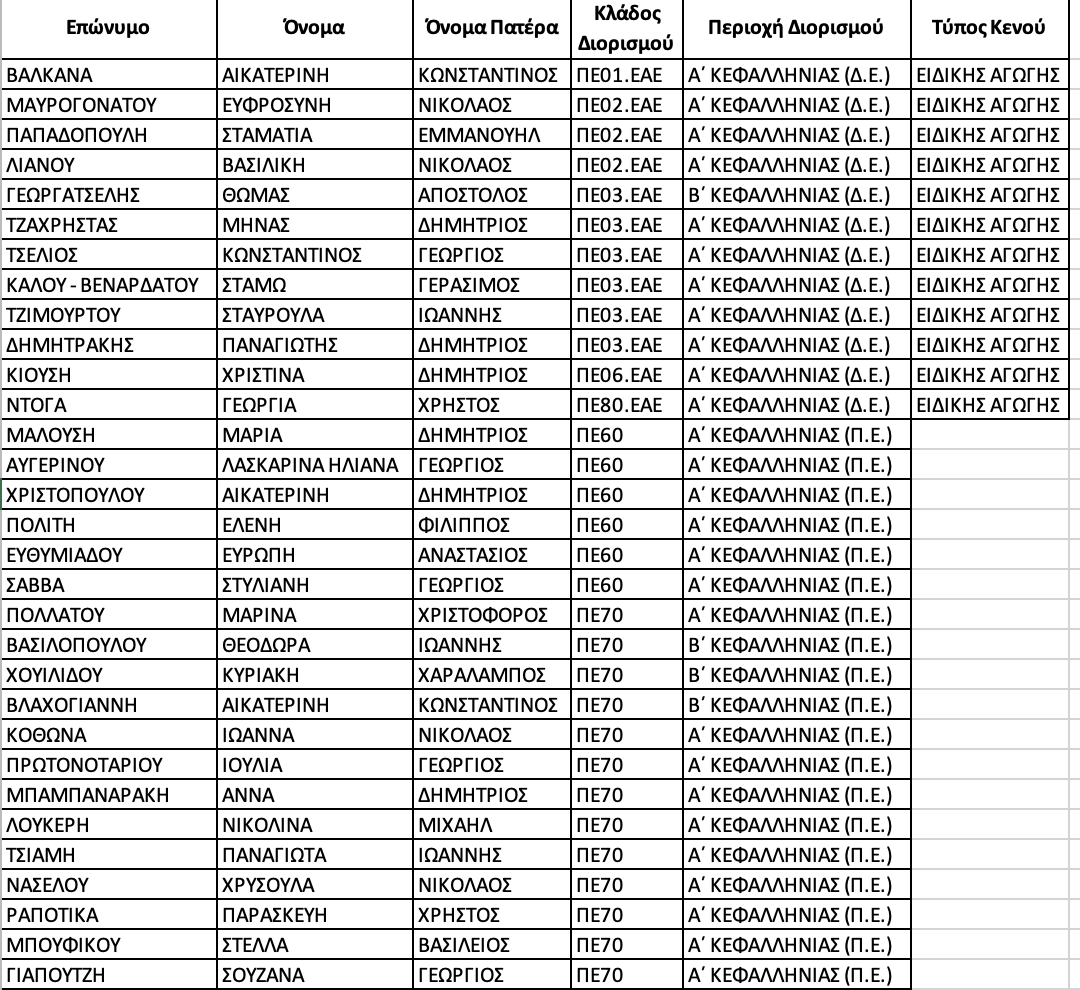 | Επώνυμο | Όνομα | Όνομα Πατέρα | Κλάδος Διορισμού | Περιοχή Διορισμού | Τύπος Κενού |
|---|---|---|---|---|---|
| ΒΑΛΚΑΝΑ | ΑΙΚΑΤΕΡΙΝΗ | ΚΩΝΣΤΑΝΤΙΝΟΣ | ΠΕ01.ΕΑΕ | Α΄ ΚΕΦΑΛΛΗΝΙΑΣ (Δ.Ε.) | ΕΙΔΙΚΗΣ ΑΓΩΓΗΣ |
| ΜΑΥΡΟΓΟΝΑΤΟΥ | ΕΥΦΡΟΣΥΝΗ | ΝΙΚΟΛΑΟΣ | ΠΕ02.ΕΑΕ | Α΄ ΚΕΦΑΛΛΗΝΙΑΣ (Δ.Ε.) | ΕΙΔΙΚΗΣ ΑΓΩΓΗΣ |
| ΠΑΠΑΔΟΠΟΥΛΗ | ΣΤΑΜΑΤΙΑ | ΕΜΜΑΝΟΥΗΛ | ΠΕ02.ΕΑΕ | Α΄ ΚΕΦΑΛΛΗΝΙΑΣ (Δ.Ε.) | ΕΙΔΙΚΗΣ ΑΓΩΓΗΣ |
| ΛΙΑΝΟΥ | ΒΑΣΙΛΙΚΗ | ΝΙΚΟΛΑΟΣ | ΠΕ02.ΕΑΕ | Α΄ ΚΕΦΑΛΛΗΝΙΑΣ (Δ.Ε.) | ΕΙΔΙΚΗΣ ΑΓΩΓΗΣ |
| ΓΕΩΡΓΑΤΣΕΛΗΣ | ΘΩΜΑΣ | ΑΠΟΣΤΟΛΟΣ | ΠΕ03.ΕΑΕ | Β΄ ΚΕΦΑΛΛΗΝΙΑΣ (Δ.Ε.) | ΕΙΔΙΚΗΣ ΑΓΩΓΗΣ |
| ΤΖΑΧΡΗΣΤΑΣ | ΜΗΝΑΣ | ΔΗΜΗΤΡΙΟΣ | ΠΕ03.ΕΑΕ | Α΄ ΚΕΦΑΛΛΗΝΙΑΣ (Δ.Ε.) | ΕΙΔΙΚΗΣ ΑΓΩΓΗΣ |
| ΤΣΕΛΙΟΣ | ΚΩΝΣΤΑΝΤΙΝΟΣ | ΓΕΩΡΓΙΟΣ | ΠΕ03.ΕΑΕ | Α΄ ΚΕΦΑΛΛΗΝΙΑΣ (Δ.Ε.) | ΕΙΔΙΚΗΣ ΑΓΩΓΗΣ |
| ΚΑΛΟΥ - ΒΕΝΑΡΔΑΤΟΥ | ΣΤΑΜΩ | ΓΕΡΑΣΙΜΟΣ | ΠΕ03.ΕΑΕ | Α΄ ΚΕΦΑΛΛΗΝΙΑΣ (Δ.Ε.) | ΕΙΔΙΚΗΣ ΑΓΩΓΗΣ |
| ΤΖΙΜΟΥΡΤΟΥ | ΣΤΑΥΡΟΥΛΑ | ΙΩΑΝΝΗΣ | ΠΕ03.ΕΑΕ | Α΄ ΚΕΦΑΛΛΗΝΙΑΣ (Δ.Ε.) | ΕΙΔΙΚΗΣ ΑΓΩΓΗΣ |
| ΔΗΜΗΤΡΑΚΗΣ | ΠΑΝΑΓΙΩΤΗΣ | ΔΗΜΗΤΡΙΟΣ | ΠΕ03.ΕΑΕ | Α΄ ΚΕΦΑΛΛΗΝΙΑΣ (Δ.Ε.) | ΕΙΔΙΚΗΣ ΑΓΩΓΗΣ |
| ΚΙΟΥΣΗ | ΧΡΙΣΤΙΝΑ | ΔΗΜΗΤΡΙΟΣ | ΠΕ06.ΕΑΕ | Α΄ ΚΕΦΑΛΛΗΝΙΑΣ (Δ.Ε.) | ΕΙΔΙΚΗΣ ΑΓΩΓΗΣ |
| ΝΤΟΓΑ | ΓΕΩΡΓΙΑ | ΧΡΗΣΤΟΣ | ΠΕ80.ΕΑΕ | Α΄ ΚΕΦΑΛΛΗΝΙΑΣ (Δ.Ε.) | ΕΙΔΙΚΗΣ ΑΓΩΓΗΣ |
| ΜΑΛΟΥΣΗ | ΜΑΡΙΑ | ΔΗΜΗΤΡΙΟΣ | ΠΕ60 | Α΄ ΚΕΦΑΛΛΗΝΙΑΣ (Π.Ε.) | |
| ΑΥΓΕΡΙΝΟΥ | ΛΑΣΚΑΡΙΝΑ ΗΛΙΑΝΑ | ΓΕΩΡΓΙΟΣ | ΠΕ60 | Α΄ ΚΕΦΑΛΛΗΝΙΑΣ (Π.Ε.) | |
| ΧΡΙΣΤΟΠΟΥΛΟΥ | ΑΙΚΑΤΕΡΙΝΗ | ΔΗΜΗΤΡΙΟΣ | ΠΕ60 | Α΄ ΚΕΦΑΛΛΗΝΙΑΣ (Π.Ε.) | |
| ΠΟΛΙΤΗ | ΕΛΕΝΗ | ΦΙΛΙΠΠΟΣ | ΠΕ60 | Α΄ ΚΕΦΑΛΛΗΝΙΑΣ (Π.Ε.) | |
| ΕΥΘΥΜΙΑΔΟΥ | ΕΥΡΩΠΗ | ΑΝΑΣΤΑΣΙΟΣ | ΠΕ60 | Α΄ ΚΕΦΑΛΛΗΝΙΑΣ (Π.Ε.) | |
| ΣΑΒΒΑ | ΣΤΥΛΙΑΝΗ | ΓΕΩΡΓΙΟΣ | ΠΕ60 | Α΄ ΚΕΦΑΛΛΗΝΙΑΣ (Π.Ε.) | |
| ΠΟΛΛΑΤΟΥ | ΜΑΡΙΝΑ | ΧΡΙΣΤΟΦΟΡΟΣ | ΠΕ70 | Α΄ ΚΕΦΑΛΛΗΝΙΑΣ (Π.Ε.) | |
| ΒΑΣΙΛΟΠΟΥΛΟΥ | ΘΕΟΔΩΡΑ | ΙΩΑΝΝΗΣ | ΠΕ70 | Β΄ ΚΕΦΑΛΛΗΝΙΑΣ (Π.Ε.) | |
| ΧΟΥΙΛΙΔΟΥ | ΚΥΡΙΑΚΗ | ΧΑΡΑΛΑΜΠΟΣ | ΠΕ70 | Β΄ ΚΕΦΑΛΛΗΝΙΑΣ (Π.Ε.) | |
| ΒΛΑΧΟΓΙΑΝΝΗ | ΑΙΚΑΤΕΡΙΝΗ | ΚΩΝΣΤΑΝΤΙΝΟΣ | ΠΕ70 | Β΄ ΚΕΦΑΛΛΗΝΙΑΣ (Π.Ε.) | |
| ΚΟΘΩΝΑ | ΙΩΑΝΝΑ | ΝΙΚΟΛΑΟΣ | ΠΕ70 | Α΄ ΚΕΦΑΛΛΗΝΙΑΣ (Π.Ε.) | |
| ΠΡΩΤΟΝΟΤΑΡΙΟΥ | ΙΟΥΛΙΑ | ΓΕΩΡΓΙΟΣ | ΠΕ70 | Α΄ ΚΕΦΑΛΛΗΝΙΑΣ (Π.Ε.) | |
| ΜΠΑΜΠΑΝΑΡΑΚΗ | ΑΝΝΑ | ΔΗΜΗΤΡΙΟΣ | ΠΕ70 | Α΄ ΚΕΦΑΛΛΗΝΙΑΣ (Π.Ε.) | |
| ΛΟΥΚΕΡΗ | ΝΙΚΟΛΙΝΑ | ΜΙΧΑΗΛ | ΠΕ70 | Α΄ ΚΕΦΑΛΛΗΝΙΑΣ (Π.Ε.) | |
| ΤΣΙΑΜΗ | ΠΑΝΑΓΙΩΤΑ | ΙΩΑΝΝΗΣ | ΠΕ70 | Α΄ ΚΕΦΑΛΛΗΝΙΑΣ (Π.Ε.) | |
| ΝΑΣΕΛΟΥ | ΧΡΥΣΟΥΛΑ | ΝΙΚΟΛΑΟΣ | ΠΕ70 | Α΄ ΚΕΦΑΛΛΗΝΙΑΣ (Π.Ε.) | |
| ΡΑΠΟΤΙΚΑ | ΠΑΡΑΣΚΕΥΗ | ΧΡΗΣΤΟΣ | ΠΕ70 | Α΄ ΚΕΦΑΛΛΗΝΙΑΣ (Π.Ε.) | |
| ΜΠΟΥΦΙΚΟΥ | ΣΤΕΛΛΑ | ΒΑΣΙΛΕΙΟΣ | ΠΕ70 | Α΄ ΚΕΦΑΛΛΗΝΙΑΣ (Π.Ε.) | |
| ΓΙΑΠΟΥΤΖΗ | ΣΟΥΖΑΝΑ | ΓΕΩΡΓΙΟΣ | ΠΕ70 | Α΄ ΚΕΦΑΛΛΗΝΙΑΣ (Π.Ε.) | |